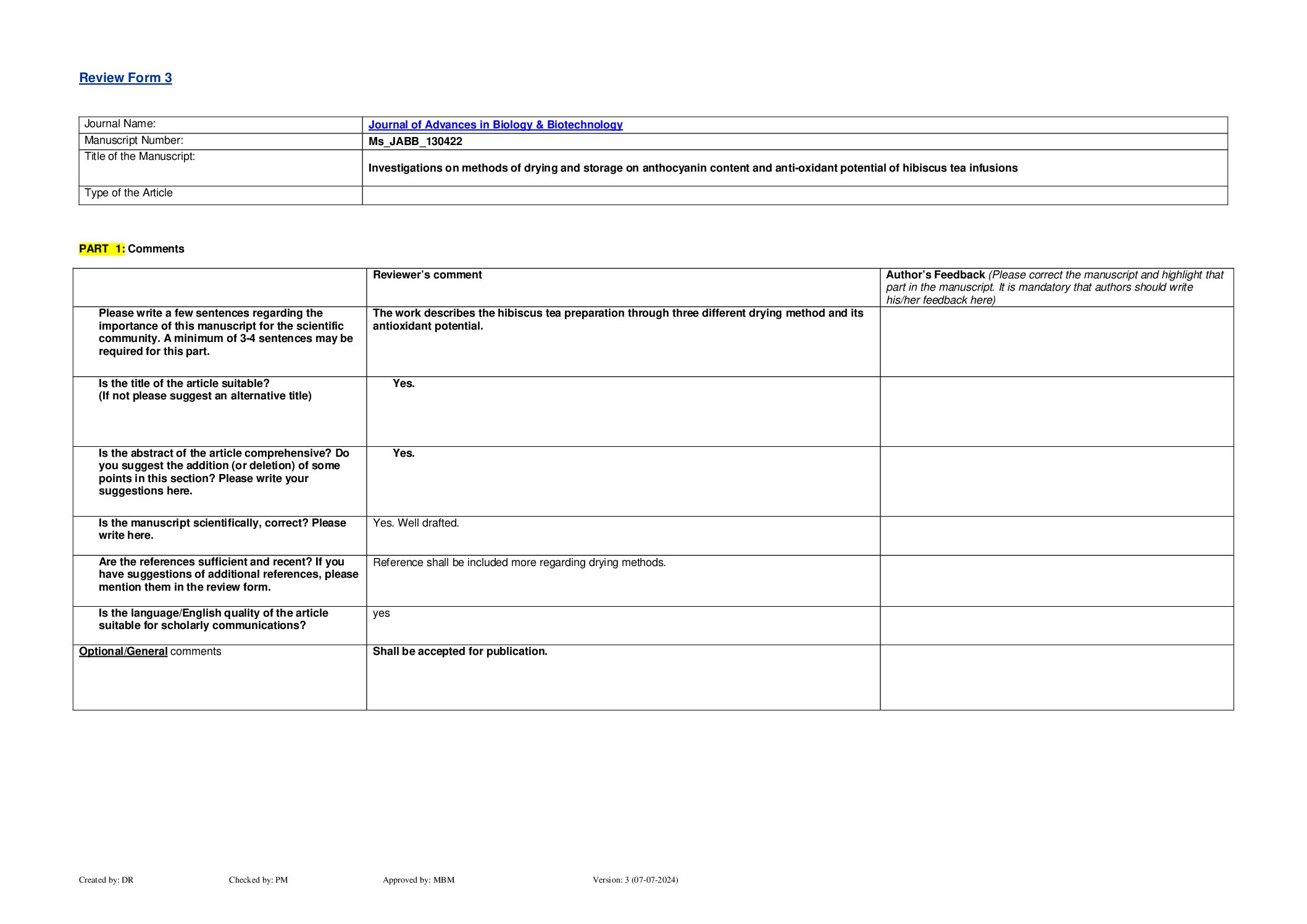 Review Form 3

| Journal Name: | Journal of Advances in Biology & Biotechnology |
|---|---|
| Manuscript Number: | Ms_JABB_130422 |
| Title of the Manuscript: | Investigations on methods of drying and storage on anthocyanin content and anti-oxidant potential of hibiscus tea infusions |
| Type of the Article | |

PART 1: Comments

| | Reviewer's comment | Author's Feedback (Please correct the manuscript and highlight that part in the manuscript. It is mandatory that authors should write his/her feedback here) |
|---|---|---|
| Please write a few sentences regarding the importance of this manuscript for the scientific community. A minimum of 3-4 sentences may be required for this part. | The work describes the hibiscus tea preparation through three different drying method and its antioxidant potential. | |
| Is the title of the article suitable? (If not please suggest an alternative title) | Yes. | |
| Is the abstract of the article comprehensive? Do you suggest the addition (or deletion) of some points in this section? Please write your suggestions here. | Yes. | |
| Is the manuscript scientifically, correct? Please write here. | Yes. Well drafted. | |
| Are the references sufficient and recent? If you have suggestions of additional references, please mention them in the review form. | Reference shall be included more regarding drying methods. | |
| Is the language/English quality of the article suitable for scholarly communications? | yes | |
| Optional/General comments | Shall be accepted for publication. | |

Created by: DR Checked by: PM Approved by: MBM Version: 3 (07-07-2024)